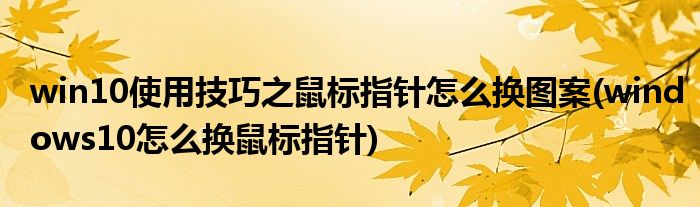 win10使用技巧之鼠标指针怎么换图案(windows10怎么换鼠标指针)